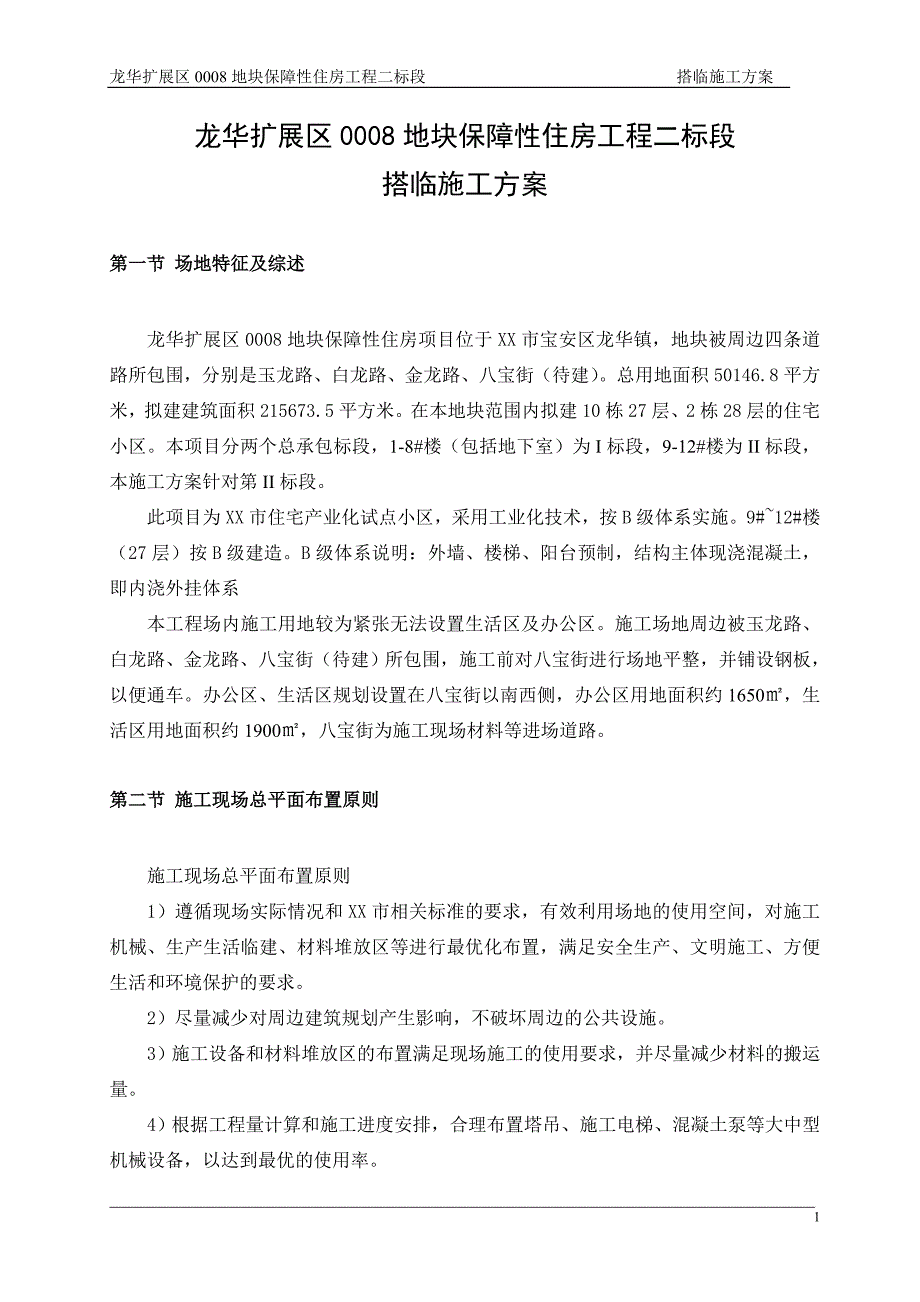 龙华扩展区 0008 地块保障性住房工程二标段　　搭临施工方案

龙华扩展区 0008 地块保障性住房工程二标段
搭临施工方案

第一节 场地特征及综述

龙华扩展区 0008 地块保障性住房项目位于 XX 市宝安区龙华镇，地块被周边四条道路所包围，分别是玉龙路、白龙路、金龙路、八宝街（待建）。总用地面积 50146.8 平方米，拟建建筑面积 215673.5 平方米。在本地块范围内拟建 10 栋 27 层、2 栋 28 层的住宅小区。本项目分两个总承包标段，1-8#楼（包括地下室）为 I 标段，9-12#楼为 II 标段，本施工方案针对第 II 标段。

此项目为 XX 市住宅产业化试点小区，采用工业化技术，按 B 级体系实施。9#~12#楼（27 层）按 B 级建造。B 级体系说明：外墙、楼梯、阳台预制，结构主体现浇混凝土，即内浇外挂体系

本工程场内施工用地较为紧张无法设置生活区及办公区。施工场地周边被玉龙路、白龙路、金龙路、八宝街（待建）所包围，施工前对八宝街进行场地平整，并铺设钢板，以便通车。办公区、生活区规划设置在八宝街以南西侧，办公区用地面积约 1650㎡，生活区用地面积约 1900㎡，八宝街为施工现场材料等进场道路。

第二节 施工现场总平面布置原则

施工现场总平面布置原则

1）遵循现场实际情况和 XX 市相关标准的要求，有效利用场地的使用空间，对施工机械、生产生活临建、材料堆放区等进行最优化布置，满足安全生产、文明施工、方便生活和环境保护的要求。

2）尽量减少对周边建筑规划产生影响，不破坏周边的公共设施。

3）施工设备和材料堆放区的布置满足现场施工的使用要求，并尽量减少材料的搬运量。

4）根据工程量计算和施工进度安排，合理布置塔吊、施工电梯、混凝土泵等大中型机械设备，以达到最优的使用率。

1